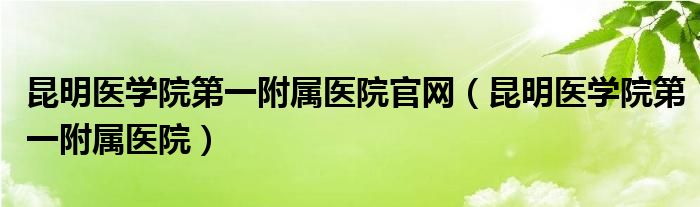 昆明医学院第一附属医院官网（昆明医学院第一附属医院）